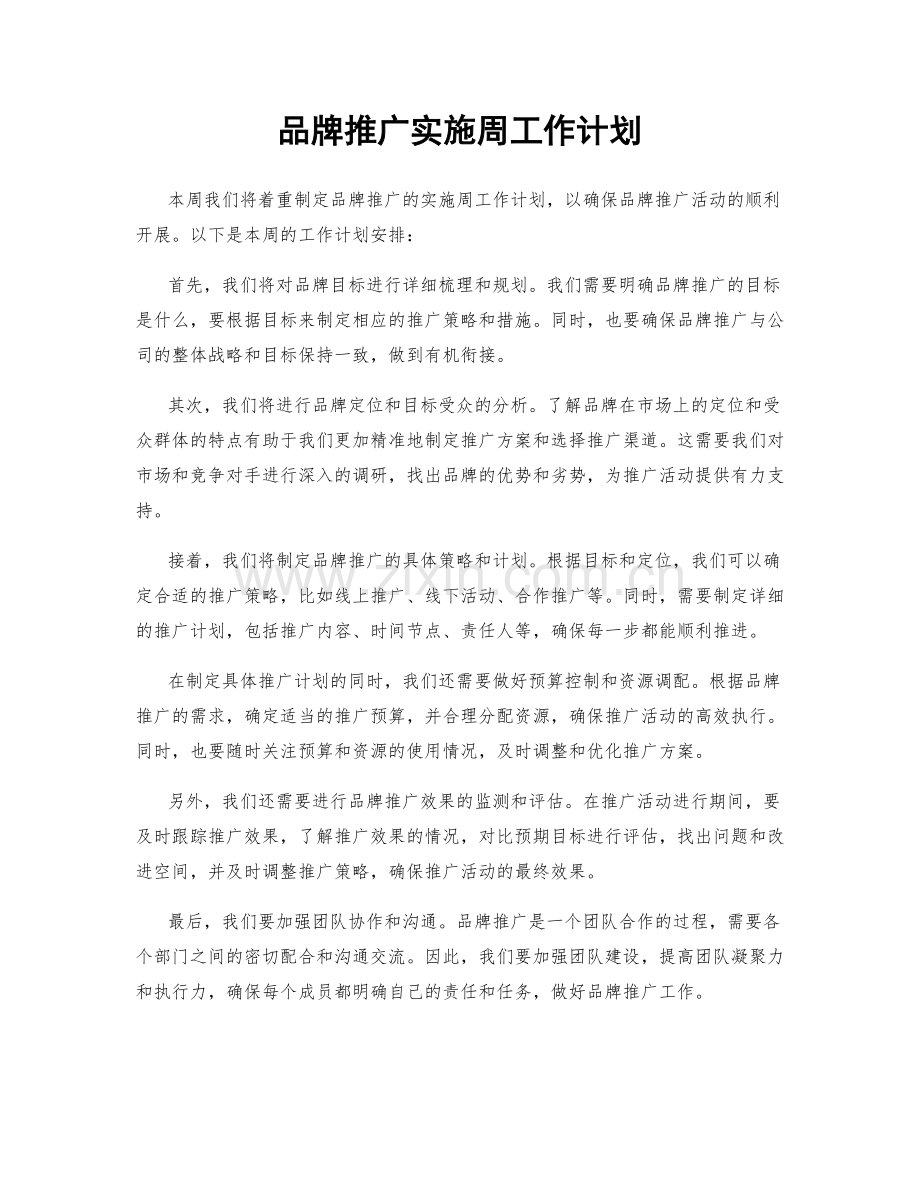 品牌推广实施周工作计划

本周我们将着重制定品牌推广的实施周工作计划，以确保品牌推广活动的顺利开展。以下是本周的工作计划安排：

首先，我们将对品牌目标进行详细梳理和规划。我们需要明确品牌推广的目标是什么，要根据目标来制定相应的推广策略和措施。同时，也要确保品牌推广与公司的整体战略和目标保持一致，做到有机衔接。

其次，我们将进行品牌定位和目标受众的分析。了解品牌在市场上的定位和受众群体的特点有助于我们更加精准地制定推广方案和选择推广渠道。这需要我们对市场和竞争对手进行深入的调研，找出品牌的优势和劣势，为推广活动提供有力支持。

接着，我们将制定品牌推广的具体策略和计划。根据目标和定位，我们可以确定合适的推广策略，比如线上推广、线下活动、合作推广等。同时，需要制定详细的推广计划，包括推广内容、时间节点、责任人等，确保每一步都能顺利推进。

在制定具体推广计划的同时，我们还需要做好预算控制和资源调配。根据品牌推广的需求，确定适当的推广预算，并合理分配资源，确保推广活动的高效执行。同时，也要随时关注预算和资源的使用情况，及时调整和优化推广方案。

另外，我们还需要进行品牌推广效果的监测和评估。在推广活动进行期间，要及时跟踪推广效果，了解推广效果的情况，对比预期目标进行评估，找出问题和改进空间，并及时调整推广策略，确保推广活动的最终效果。

最后，我们要加强团队协作和沟通。品牌推广是一个团队合作的过程，需要各个部门之间的密切配合和沟通交流。因此，我们要加强团队建设，提高团队凝聚力和执行力，确保每个成员都明确自己的责任和任务，做好品牌推广工作。

www.zixin.com.cn